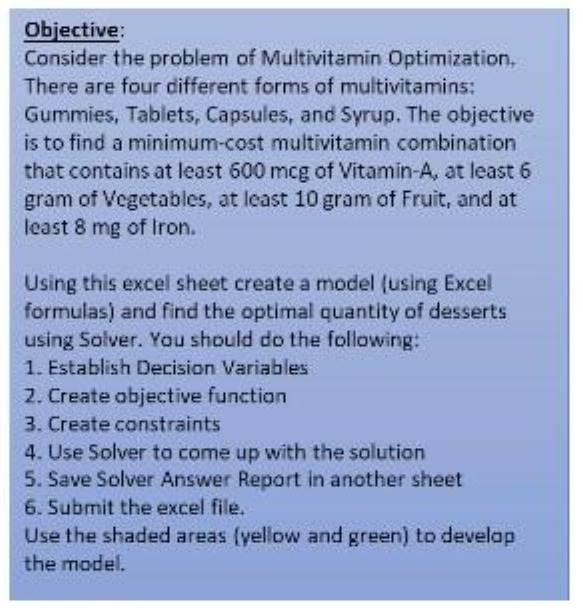 Objective:
Consider the problem of Multivitamin Optimization. There are four different forms of multivitamins: Gummies, Tablets, Capsules, and Syrup. The objective is to find a minimum-cost multivitamin combination that contains at least 600 mcg of Vitamin-A, at least 6 gram of Vegetables, at least 10 gram of Fruit, and at least 8 mg of Iron.

Using this excel sheet create a model (using Excel formulas) and find the optimal quantity of desserts using Solver. You should do the following:
1. Establish Decision Variables
2. Create objective function
3. Create constraints
4. Use Solver to come up with the solution
5. Save Solver Answer Report in another sheet
6. Submit the excel file.
Use the shaded areas (yellow and green) to develop the model.